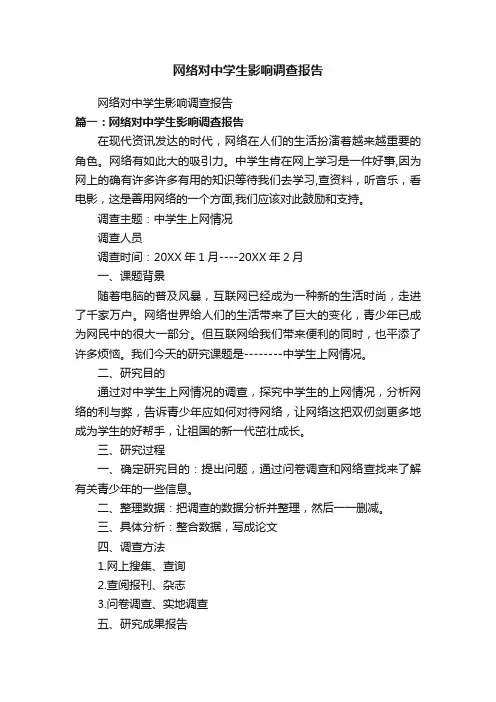 网络对中学生影响调查报告

网络对中学生影响调查报告

篇一：网络对中学生影响调查报告

在现代资讯发达的时代，网络在人们的生活扮演着越来越重要的角色。网络有如此大的吸引力。中学生肯在网上学习是一件好事,因为网上的确有许多许多有用的知识等待我们去学习,查资料，听音乐，看电影，这是善用网络的一个方面,我们应该对此鼓励和支持。

调查主题：中学生上网情况

调查人员

调查时间：20XX 年 1 月----20XX 年 2 月

一、课题背景

随着电脑的普及风暴，互联网已经成为一种新的生活时尚，走进了千家万户。网络世界给人们的生活带来了巨大的变化，青少年已成为网民中的很大一部分。但互联网给我们带来便利的同时，也平添了许多烦恼。我们今天的研究课题是--------中学生上网情况。

二、研究目的

通过对中学生上网情况的调查，探究中学生的上网情况，分析网络的利与弊，告诉青少年应如何对待网络，让网络这把双仞剑更多地成为学生的好帮手，让祖国的新一代茁壮成长。

三、研究过程

一、确定研究目的：提出问题，通过问卷调查和网络查找来了解有关青少年的一些信息。

二、整理数据：把调查的数据分析并整理，然后一一删减。

三、具体分析：整合数据，写成论文

四、调查方法

1.网上搜集、查询

2.查阅报刊、杂志

3.问卷调查、实地调查

五、研究成果报告